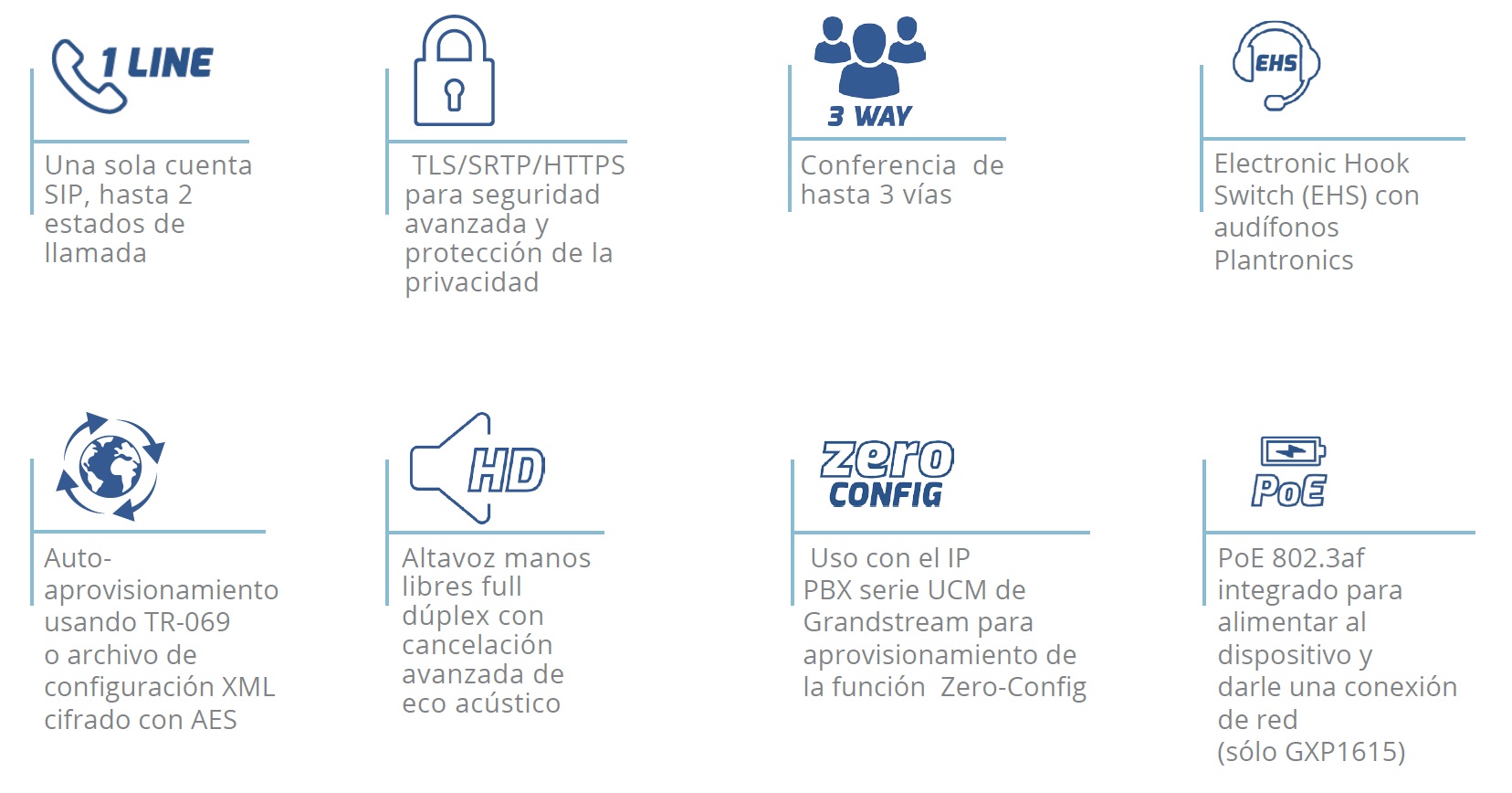 1 LINE

Una sola cuenta SIP, hasta 2 estados de llamada

TLS/SRTP/HTTPS para seguridad avanzada y protección de la privacidad

3 WAY

Conferencia de hasta 3 vías

EHS

Electronic Hook Switch (EHS) con audífonos Plantronics

Auto-aprovisionamiento usando TR-069 o archivo de configuración XML cifrado con AES

HD

Altavoz manos libres full dúplex con cancelación avanzada de eco acústico

zero CONFIG

Uso con el IP PBX serie UCM de Grandstream para aprovisionamiento de la función Zero-Config

PoE

PoE 802.3af integrado para alimentar al dispositivo y darle una conexión de red (sólo GXP1615)